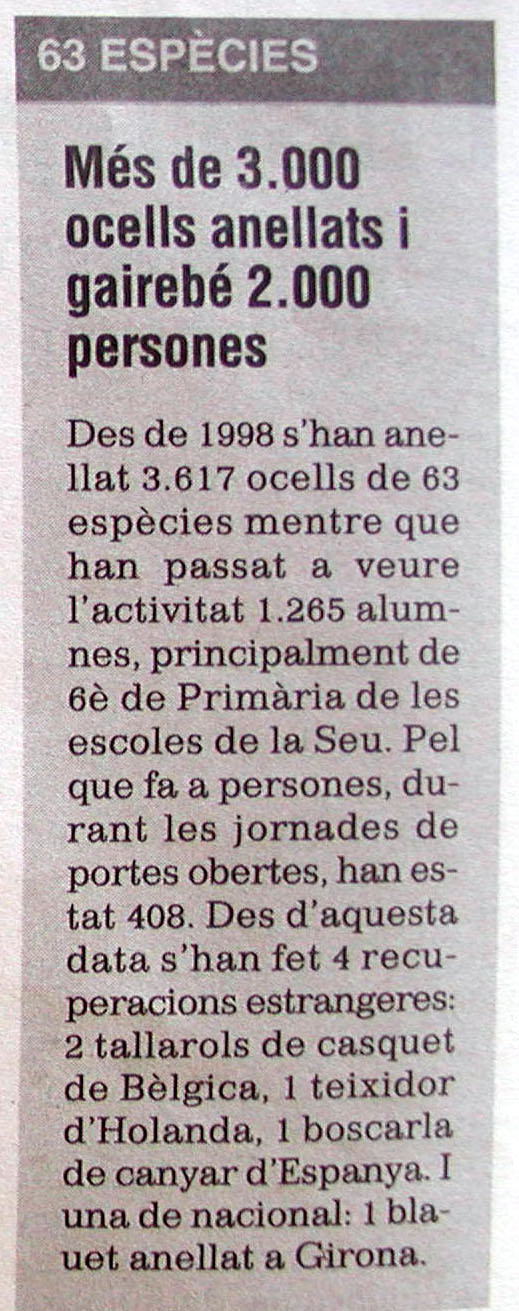 63 ESPÈCIES

Més de 3.000 ocells anellats i gairebé 2.000 persones

Des de 1998 s'han anellat 3.617 ocells de 63 espècies mentre que han passat a veure l'activitat 1.265 alumnes, principalment de 6è de Primària de les escoles de la Seu. Pel que fa a persones, durant les jornades de portes obertes, han estat 408. Des d'aquesta data s'han fet 4 recuperacions estrangeres: 2 tallarols de casquet de Bèlgica, 1 teixidor d'Holanda, 1 boscarla de canyar d'Espanya. I una de nacional: 1 blauet anellat a Girona.